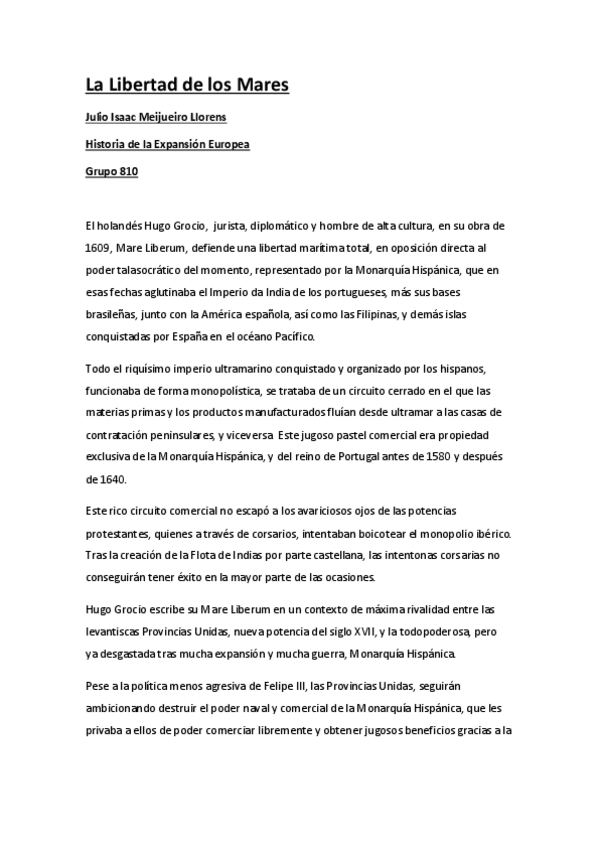 La Libertad de los Mares

Julio Isaac Meijueiro Llorens

Historia de la Expansión Europea

Grupo 810

El holandés Hugo Grocio, jurista, diplomático y hombre de alta cultura, en su obra de 1609, Mare Liberum, defiende una libertad marítima total, en oposición directa al poder talasocrático del momento, representado por la Monarquía Hispánica, que en esas fechas aglutinaba el Imperio da India de los portugueses, más sus bases brasileñas, junto con la América española, así como las Filipinas, y demás islas conquistadas por España en el océano Pacífico.

Todo el riquísimo imperio ultramarino conquistado y organizado por los hispanos, funcionaba de forma monopolística, se trataba de un circuito cerrado en el que las materias primas y los productos manufacturados fluían desde ultramar a las casas de contratación peninsulares, y viceversa Este jugoso pastel comercial era propiedad exclusiva de la Monarquía Hispánica, y del reino de Portugal antes de 1580 y después de 1640.

Este rico circuito comercial no escapó a los avariciosos ojos de las potencias protestantes, quienes a través de corsarios, intentaban boicotear el monopolio ibérico. Tras la creación de la Flota de Indias por parte castellana, las intentonas corsarias no conseguirán tener éxito en la mayor parte de las ocasiones.

Hugo Grocio escribe su Mare Liberum en un contexto de máxima rivalidad entre las levantiscas Provincias Unidas, nueva potencia del siglo XVII, y la todopoderosa, pero ya desgastada tras mucha expansión y mucha guerra, Monarquía Hispánica.

Pese a la política menos agresiva de Felipe III, las Provincias Unidas, seguirán ambicionando destruir el poder naval y comercial de la Monarquía Hispánica, que les privaba a ellos de poder comerciar libremente y obtener jugosos beneficios gracias a la